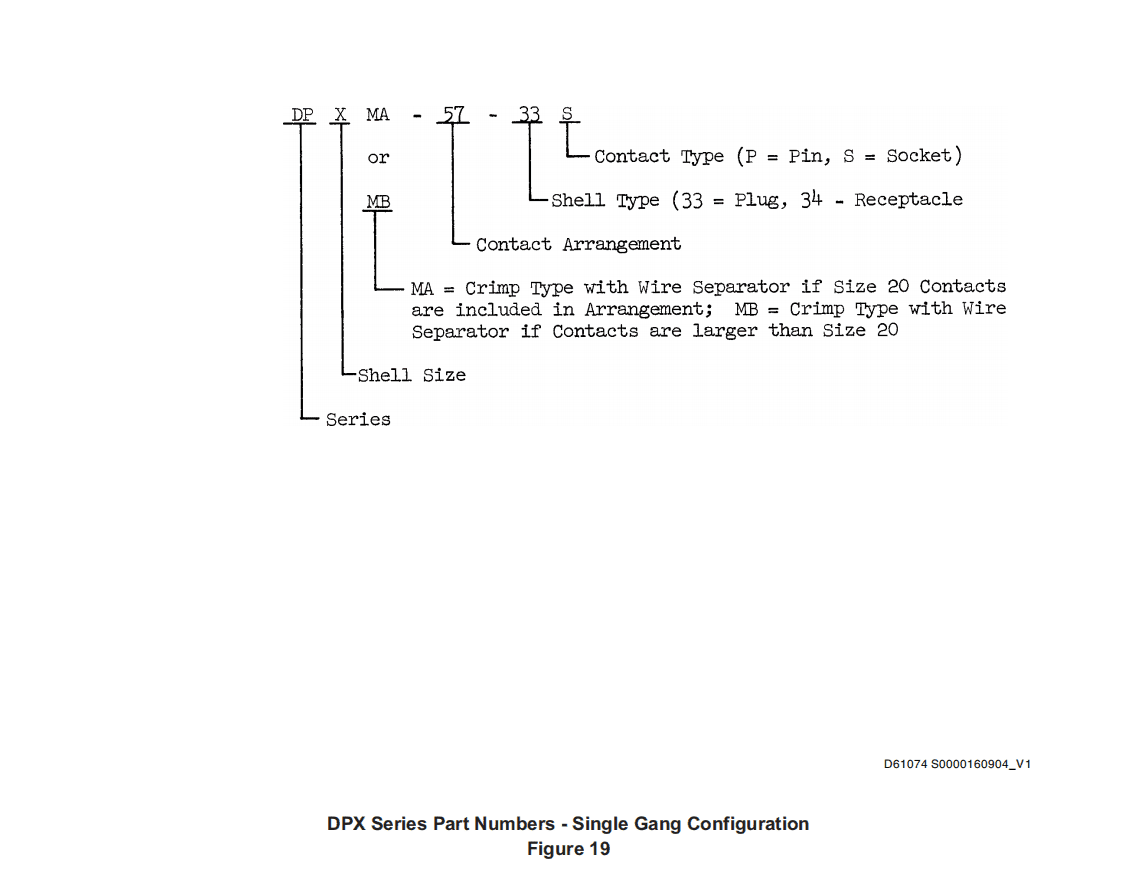 DP X MA - 57 - 33 S

or

MB

Contact Type (P = Pin, S = Socket)

Shell Type (33 = Plug, 34 - Receptacle

Contact Arrangement

MA = Crimp Type with Wire Separator if Size 20 Contacts are included in Arrangement; MB = Crimp Type with Wire Separator if Contacts are larger than Size 20

Shell Size

Series

D61074 S0000160904_V1

DPX Series Part Numbers - Single Gang Configuration
Figure 19